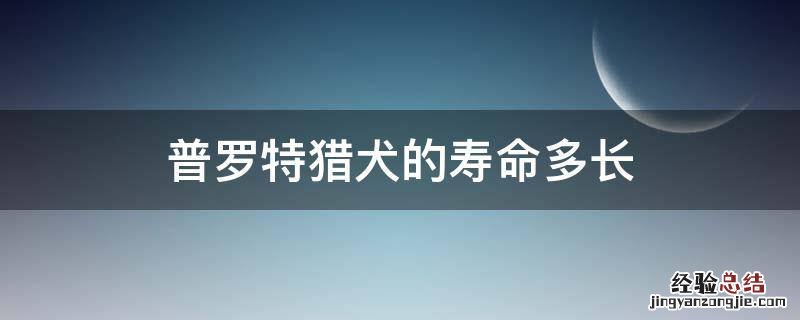 普罗特猎犬的寿命多长

经验总结
jingyanzongjie.com